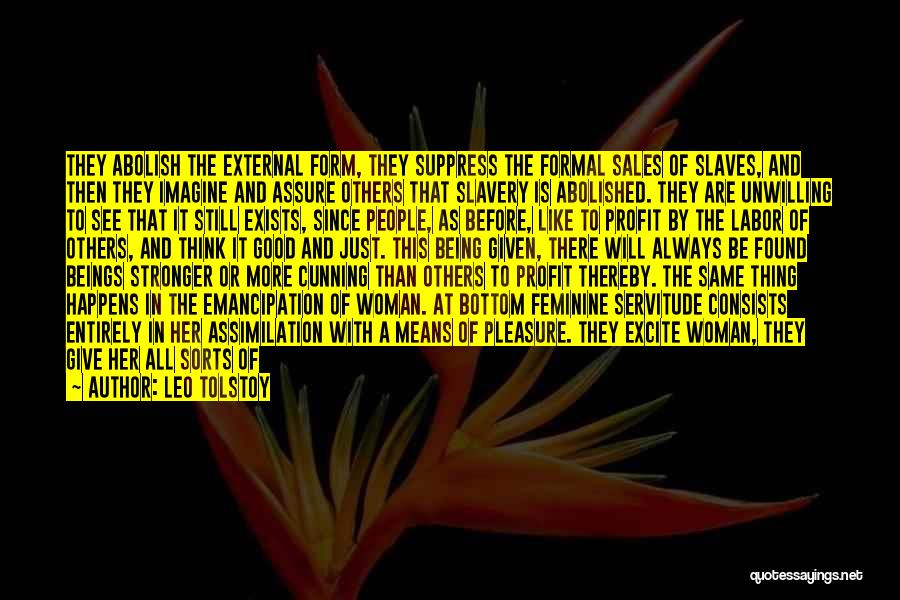 THEY ABOLISH THE EXTERNAL FORM, THEY SUPPRESS THE FORMAL SALES OF SLAVES, AND THEN THEY IMAGINE AND ASSURE OTHERS THAT SLAVERY IS ABOLISHED. THEY ARE UNWILLING TO SEE THAT IT STILL EXISTS, SINCE PEOPLE, AS BEFORE, LIKE TO PROFIT BY THE LABOR OF OTHERS, AND THINK IT GOOD AND JUST. THIS BEING GIVEN, THERE WILL ALWAYS BE FOUND BEINGS STRONGER OR MORE CUNNING THAN OTHERS TO PROFIT THEREBY. THE SAME THING HAPPENS IN THE EMANCIPATION OF WOMAN. AT BOTTOM FEMININE SERVITUDE CONSISTS ENTIRELY IN HER ASSIMILATION WITH A MEANS OF PLEASURE. THEY EXCITE WOMAN, THEY GIVE HER ALL SORTS OF

— AUTHOR: LEO TOLSTOY

quotessayings.net